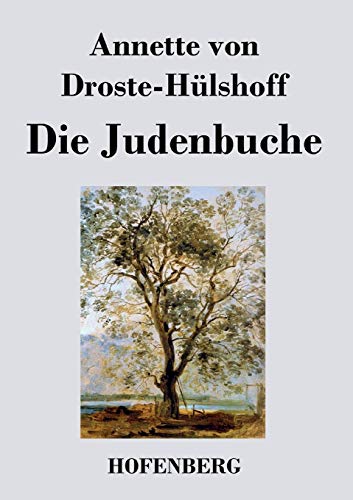 Annette von Droste-Hülshoff

Die Judenbuche

HOFENBERG